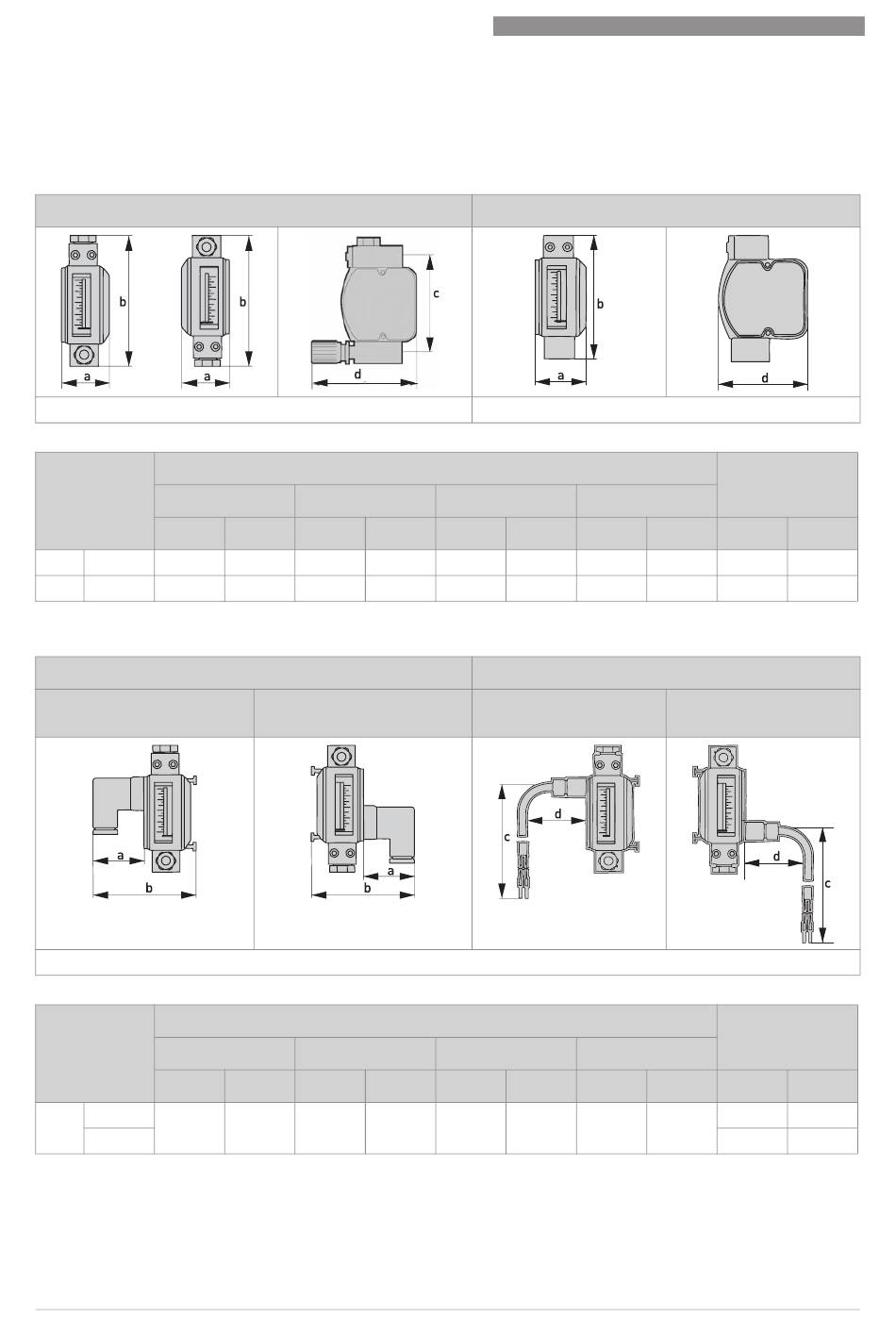 b a
b a
c d
b a
d

a b
a b
c d
d c